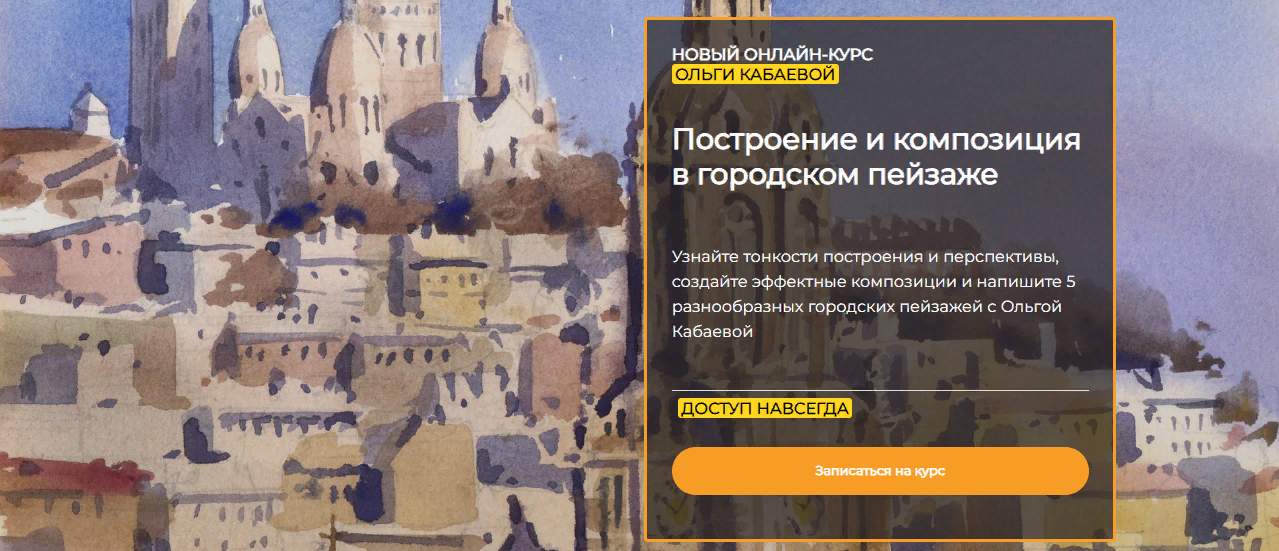 НОВЫЙ ОНЛАЙН-КУРС
ОЛЬГИ КАБАЕВОЙ

Построение и композиция в городском пейзаже

Узнайте тонкости построения и перспективы, создайте эффектные композиции и напишите 5 разнообразных городских пейзажей с Ольгой Кабаевой

ДОСТУП НАВСЕГДА

Записаться на курс